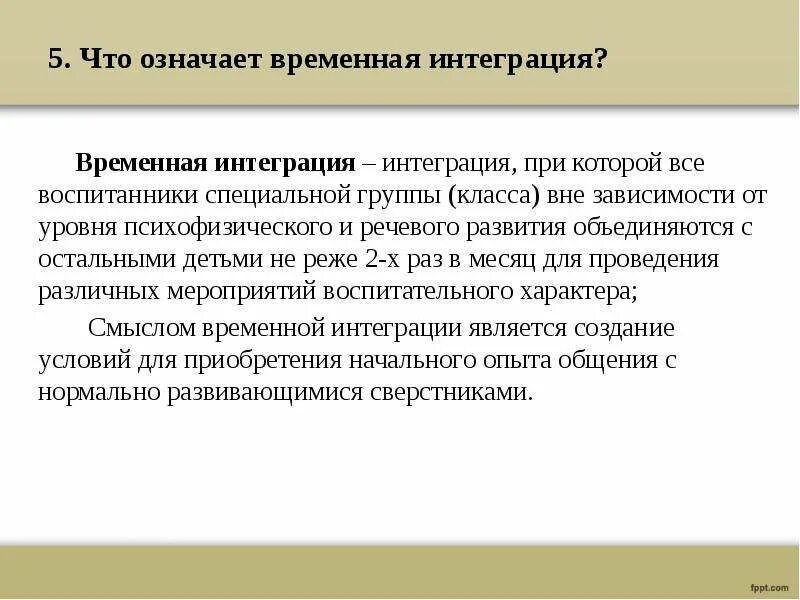 5. Что означает временная интеграция?

Временная интеграция – интеграция, при которой все воспитанники специальной группы (класса) вне зависимости от уровня психофизического и речевого развития объединяются с остальными детьми не реже 2-х раз в месяц для проведения различных мероприятий воспитательного характера;

Смыслом временной интеграции является создание условий для приобретения начального опыта общения с нормально развивающимися сверстниками.

fppt.com